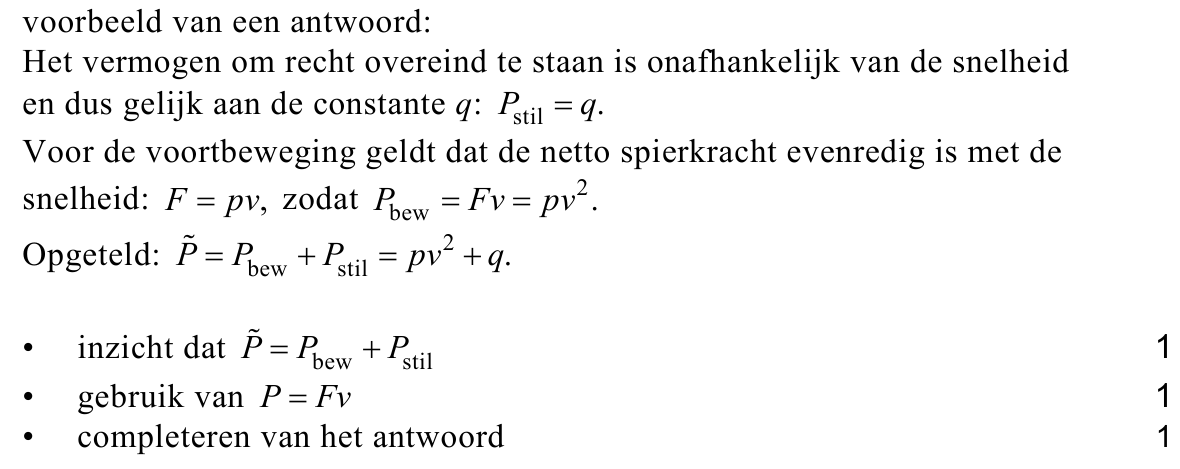 voorbeeld van een antwoord:
Het vermogen om recht overeind te staan is onafhankelijk van de snelheid en dus gelijk aan de constante $q$: $P_{\text{stil}} = q$.
Voor de voortbeweging geldt dat de netto spierkracht evenredig is met de snelheid: $F = pv$, zodat $P_{\text{bew}} = Fv = pv^2$.
Opgeteld: $\tilde{P} = P_{\text{bew}} + P_{\text{stil}} = pv^2 + q$.

• inzicht dat $\tilde{P} = P_{\text{bew}} + P_{\text{stil}}$ 1
• gebruik van $P = Fv$ 1
• completeren van het antwoord 1